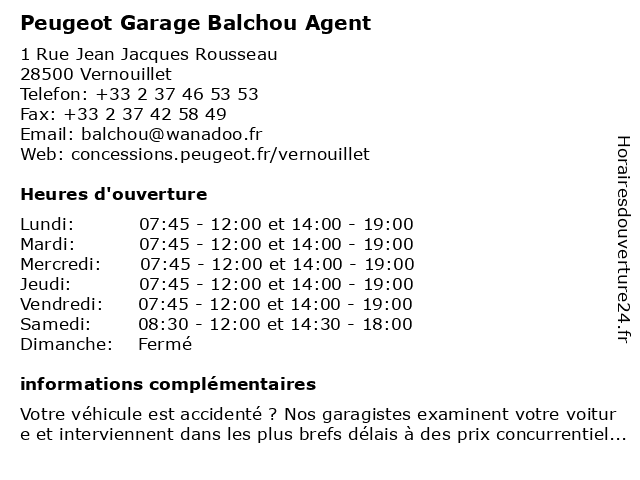 Peugeot Garage Balchou Agent

1 Rue Jean Jacques Rousseau
28500 Vernouillet
Telefon: +33 2 37 46 53 53
Fax: +33 2 37 42 58 49
Email: balchou@wanadoo.fr
Web: concessions.peugeot.fr/vernouillet

Heures d'ouverture

| | |
|---|---|
| Lundi: | 07:45 - 12:00 et 14:00 - 19:00 |
| Mardi: | 07:45 - 12:00 et 14:00 - 19:00 |
| Mercredi: | 07:45 - 12:00 et 14:00 - 19:00 |
| Jeudi: | 07:45 - 12:00 et 14:00 - 19:00 |
| Vendredi: | 07:45 - 12:00 et 14:00 - 19:00 |
| Samedi: | 08:30 - 12:00 et 14:30 - 18:00 |
| Dimanche: | Fermé |

informations complémentaires

Votre véhicule est accidenté ? Nos garagistes examinent votre voitur e et interviennent dans les plus brefs délais à des prix concurrentiel...

Horairesdouverture24.fr